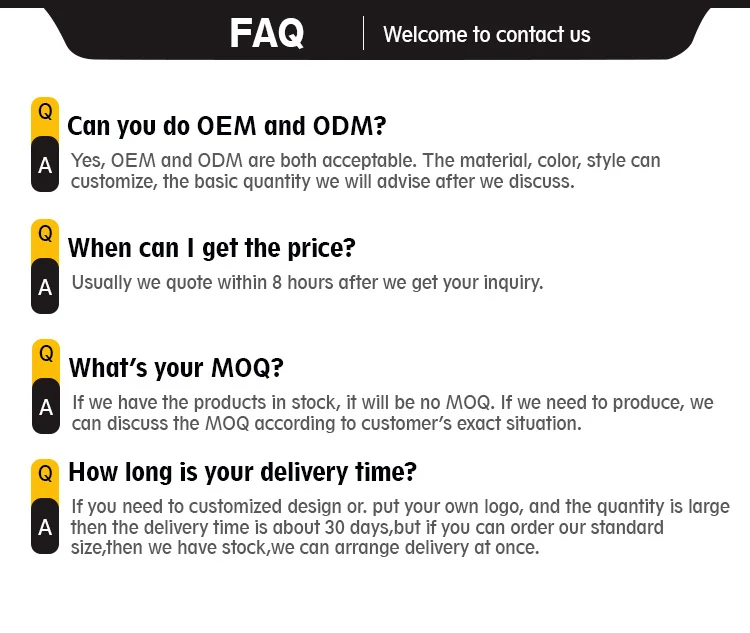 FAQ
Welcome to contact us

Q
Can you do OEM and ODM?

A
Yes, OEM and ODM are both acceptable. The material, color, style can customize, the basic quantity we will advise after we discuss.

Q
When can I get the price?

A
Usually we quote within 8 hours after we get your inquiry.

Q
What's your MOQ?

A
If we have the products in stock, it will be no MOQ. If we need to produce, we can discuss the MOQ according to customer's exact situation.

Q
How long is your delivery time?

A
If you need to customized design or. put your own logo, and the quantity is large then the delivery time is about 30 days,but if you can order our standard size,then we have stock,we can arrange delivery at once.